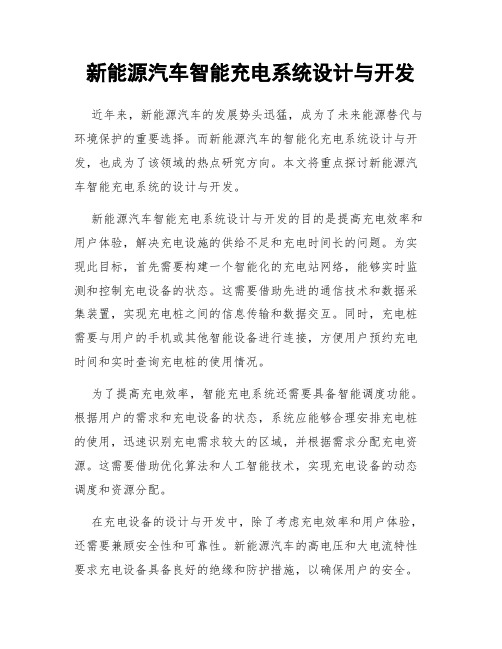 新能源汽车智能充电系统设计与开发

近年来，新能源汽车的发展势头迅猛，成为了未来能源替代与环境保护的重要选择。而新能源汽车的智能化充电系统设计与开发，也成为了该领域的热点研究方向。本文将重点探讨新能源汽车智能充电系统的设计与开发。

新能源汽车智能充电系统设计与开发的目的是提高充电效率和用户体验，解决充电设施的供给不足和充电时间长的问题。为实现此目标，首先需要构建一个智能化的充电站网络，能够实时监测和控制充电设备的状态。这需要借助先进的通信技术和数据采集装置，实现充电桩之间的信息传输和数据交互。同时，充电桩需要与用户的手机或其他智能设备进行连接，方便用户预约充电时间和实时查询充电桩的使用情况。

为了提高充电效率，智能充电系统还需要具备智能调度功能。根据用户的需求和充电设备的状态，系统应能够合理安排充电桩的使用，迅速识别充电需求较大的区域，并根据需求分配充电资源。这需要借助优化算法和人工智能技术，实现充电设备的动态调度和资源分配。

在充电设备的设计与开发中，除了考虑充电效率和用户体验，还需要兼顾安全性和可靠性。新能源汽车的高电压和大电流特性要求充电设备具备良好的绝缘和防护措施，以确保用户的安全。